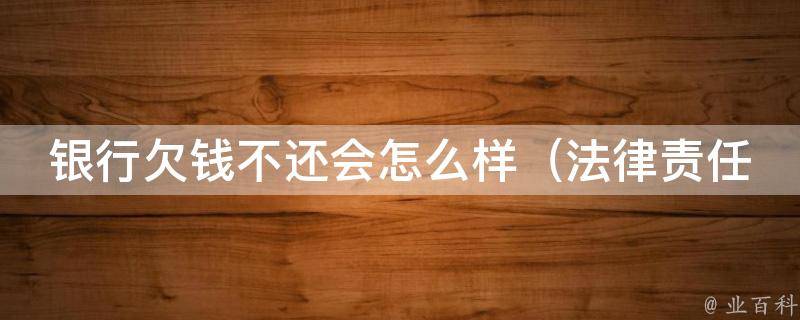 银行欠钱不还会怎么样（法律责任

@ 业百科